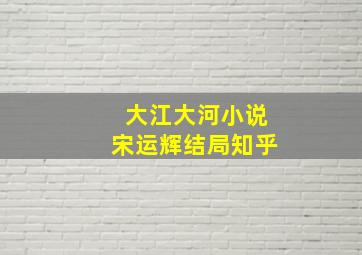 大江大河小说
宋运辉结局知乎